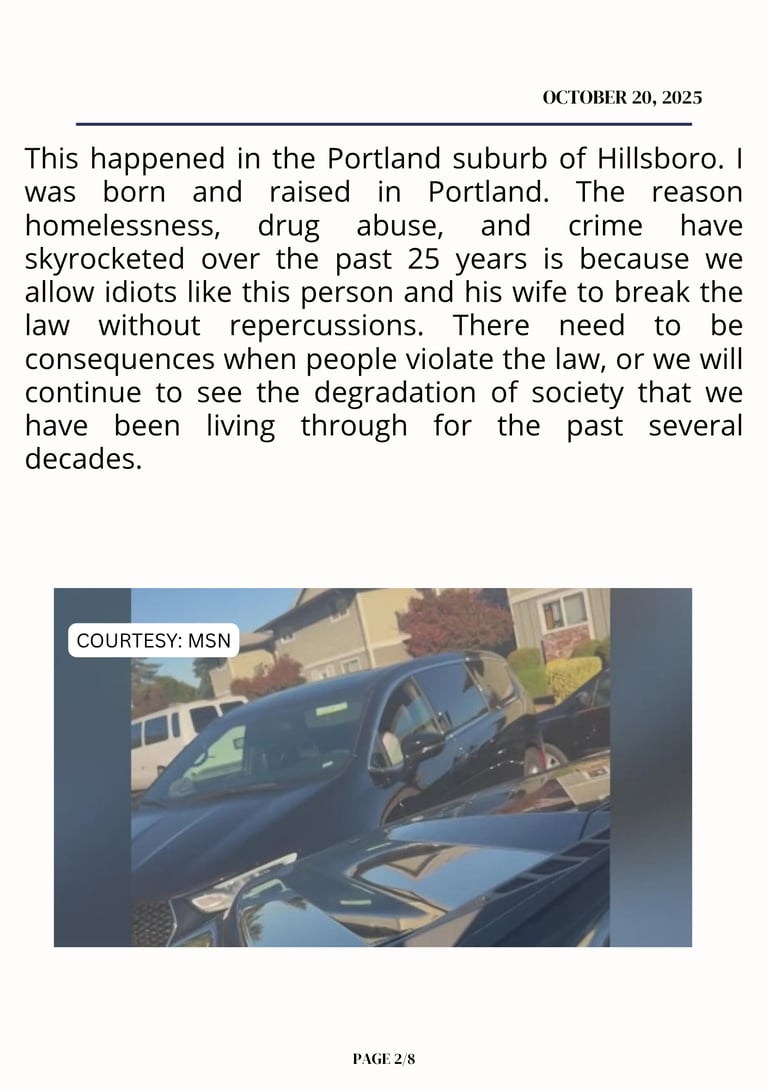 OCTOBER 20, 2025

This happened in the Portland suburb of Hillsboro. I was born and raised in Portland. The reason homelessness, drug abuse, and crime have skyrocketed over the past 25 years is because we allow idiots like this person and his wife to break the law without repercussions. There need to be consequences when people violate the law, or we will continue to see the degradation of society that we have been living through for the past several decades.

COURTESY: MSN

PAGE 2/8